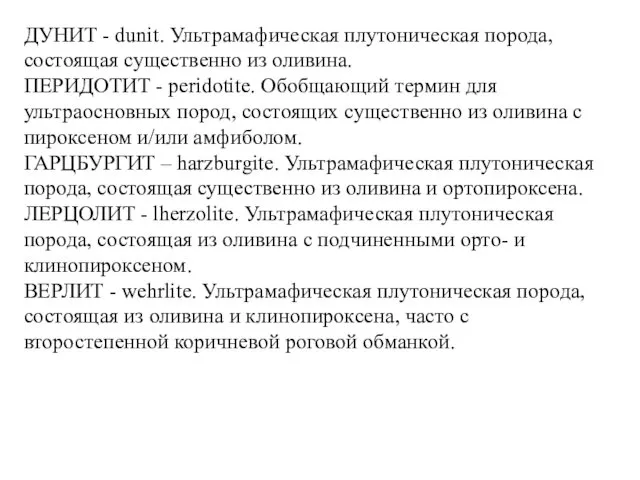 ДУНИТ - dunit. Ультрамафическая плутоническая порода, состоящая существенно из оливина.
ПЕРИДОТИТ - peridotite. Обобщающий термин для ультраосновных пород, состоящих существенно из оливина с пироксеном и/или амфиболом.
ГАРЦБУРГИТ – harzburgite. Ультрамафическая плутоническая порода, состоящая существенно из оливина и ортопироксена.
ЛЕРЦОЛИТ - lherzolite. Ультрамафическая плутоническая порода, состоящая из оливина с подчиненными орто- и клинопироксеном.
ВЕРЛИТ - wehrlite. Ультрамафическая плутоническая порода, состоящая из оливина и клинопироксена, часто с второстепенной коричневой роговой обманкой.